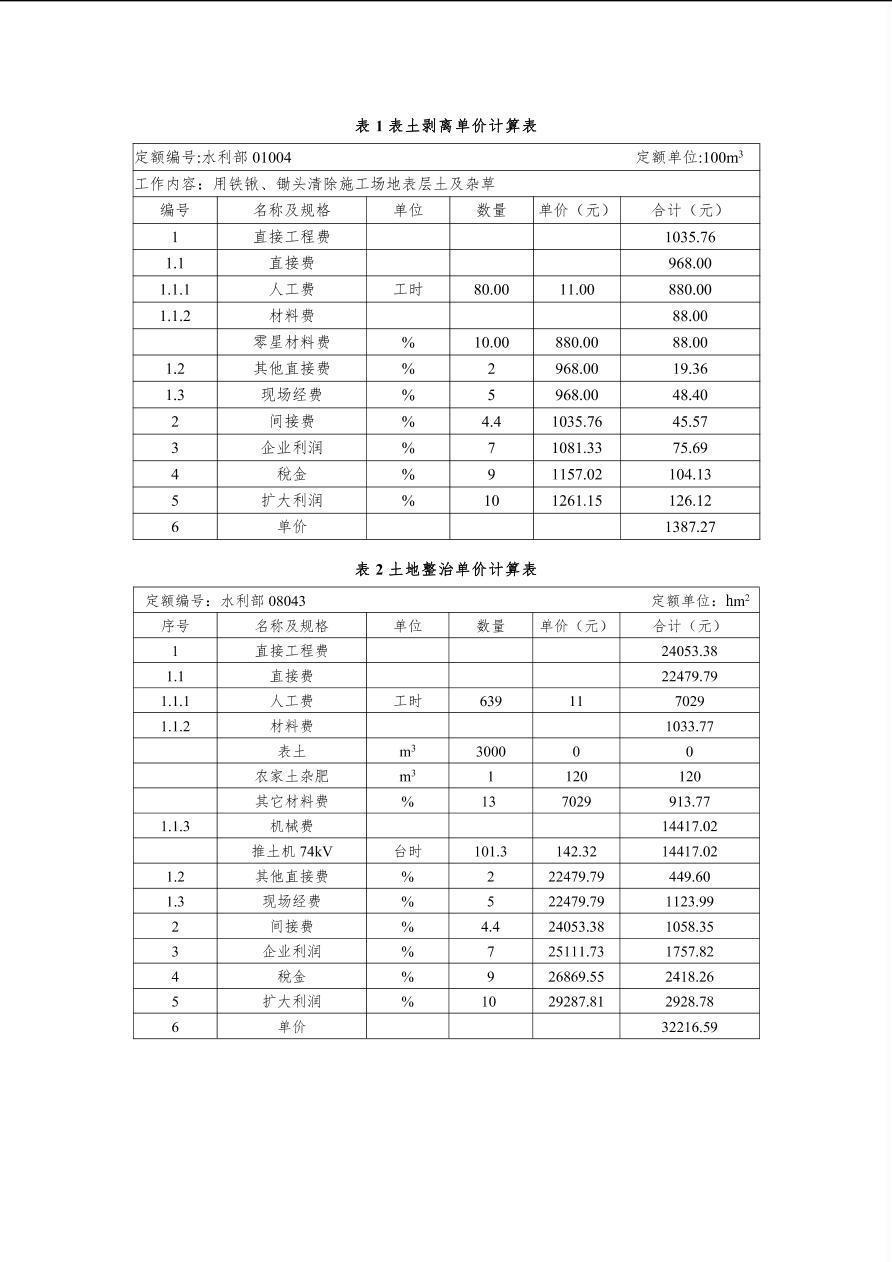 表 1 表土剥离单价计算表

定额编号:水利部 01004 定额单位:$100m^3$

工作内容：用铁锹、锄头清除施工场地表层土及杂草

| 编号 | 名称及规格 | 单位 | 数量 | 单价（元） | 合计（元） |
|---|---|---|---|---|---|
| 1 | 直接工程费 | | | | 1035.76 |
| 1.1 | 直接费 | | | | 968.00 |
| 1.1.1 | 人工费 | 工时 | 80.00 | 11.00 | 880.00 |
| 1.1.2 | 材料费 | | | | 88.00 |
| | 零星材料费 | % | 10.00 | 880.00 | 88.00 |
| 1.2 | 其他直接费 | % | 2 | 968.00 | 19.36 |
| 1.3 | 现场经费 | % | 5 | 968.00 | 48.40 |
| 2 | 间接费 | % | 4.4 | 1035.76 | 45.57 |
| 3 | 企业利润 | % | 7 | 1081.33 | 75.69 |
| 4 | 税金 | % | 9 | 1157.02 | 104.13 |
| 5 | 扩大利润 | % | 10 | 1261.15 | 126.12 |
| 6 | 单价 | | | | 1387.27 |

表 2 土地整治单价计算表

定额编号：水利部 08043 定额单位：$hm^2$

| 序号 | 名称及规格 | 单位 | 数量 | 单价（元） | 合计（元） |
|---|---|---|---|---|---|
| 1 | 直接工程费 | | | | 24053.38 |
| 1.1 | 直接费 | | | | 22479.79 |
| 1.1.1 | 人工费 | 工时 | 639 | 11 | 7029 |
| 1.1.2 | 材料费 | | | | 1033.77 |
| | 表土 | $m^3$ | 3000 | 0 | 0 |
| | 农家土杂肥 | $m^3$ | 1 | 120 | 120 |
| | 其它材料费 | % | 13 | 7029 | 913.77 |
| 1.1.3 | 机械费 | | | | 14417.02 |
| | 推土机 74kV | 台时 | 101.3 | 142.32 | 14417.02 |
| 1.2 | 其他直接费 | % | 2 | 22479.79 | 449.60 |
| 1.3 | 现场经费 | % | 5 | 22479.79 | 1123.99 |
| 2 | 间接费 | % | 4.4 | 24053.38 | 1058.35 |
| 3 | 企业利润 | % | 7 | 25111.73 | 1757.82 |
| 4 | 税金 | % | 9 | 26869.55 | 2418.26 |
| 5 | 扩大利润 | % | 10 | 29287.81 | 2928.78 |
| 6 | 单价 | | | | 32216.59 |